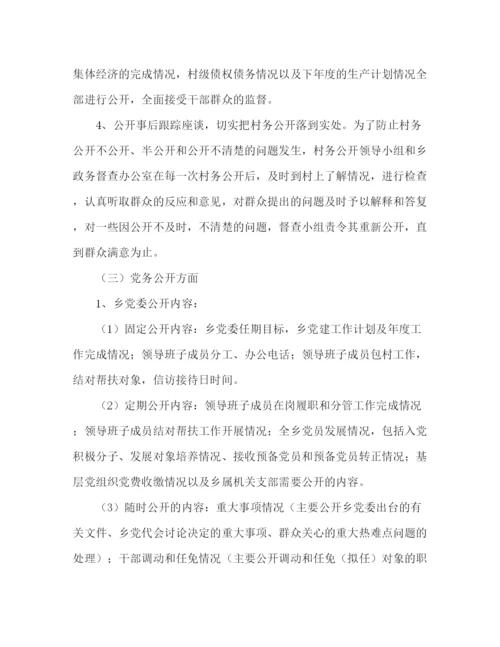 集体经济的完成情况，村级债权债务情况以及下年度的生产计划情况全部进行公开，全面接受干部群众的监督。

4、公开事后跟踪座谈，切实把村务公开落到实处。为了防止村务公开不公开、半公开和公开不清楚的问题发生，村务公开领导小组和乡政务督查办公室在每一次村务公开后，及时到村上了解情况，进行检查，认真听取群众的反应和意见，对群众提出的问题及时予以解释和答复，对一些因公开不及时，不清楚的问题，督查小组责令其重新公开，直到群众满意为止。

（三）党务公开方面

1、乡党委公开内容：

（1）固定公开内容：乡党委任期目标，乡党建工作计划及年度工作完成情况；领导班子成员分工、办公电话；领导班子成员包村工作，结对帮扶对象，信访接待日时间。

（2）定期公开内容：领导班子成员在岗履职和分管工作完成情况；领导班子成员结对帮扶工作开展情况；全乡党员发展情况，包括入党积极分子、发展对象培养情况、接收预备党员和预备党员转正情况；基层党组织党费收缴情况以及乡属机关支部需要公开的内容。

（3）随时公开的内容：重大事项情况（主要公开乡党委出台的有关文件、乡党代会讨论决定的重大事项、群众关心的重大热难点问题的处理）；干部调动和任免情况（主要公开调动和任免（拟任）对象的职